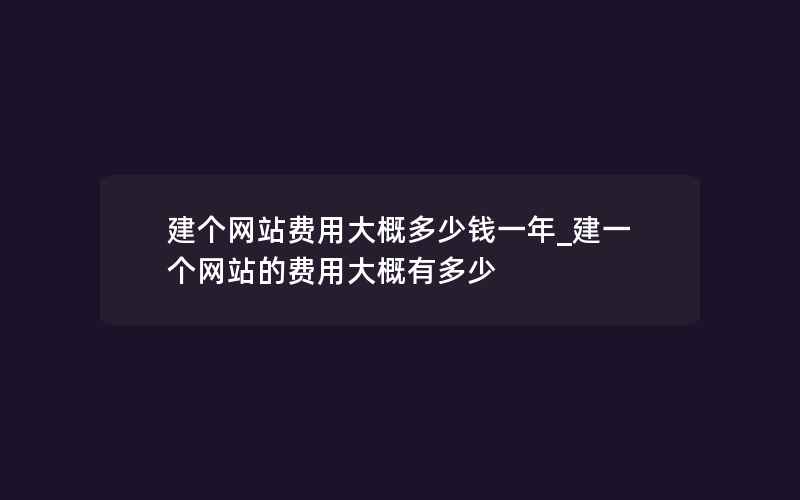 建个网站费用大概多少钱一年_建一个网站的费用大概有多少